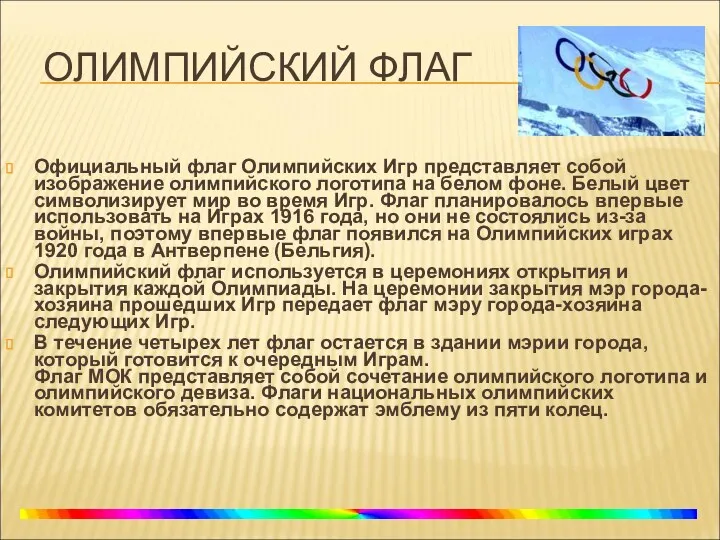 ОЛИМПИЙСКИЙ ФЛАГ

Официальный флаг Олимпийских Игр представляет собой изображение олимпийского логотипа на белом фоне. Белый цвет символизирует мир во время Игр. Флаг планировалось впервые использовать на Играх 1916 года, но они не состоялись из-за войны, поэтому впервые флаг появился на Олимпийских играх 1920 года в Антверпене (Бельгия).

Олимпийский флаг используется в церемониях открытия и закрытия каждой Олимпиады. На церемонии закрытия мэр города-хозяина прошедших Игр передает флаг мэру города-хозяина следующих Игр.

В течение четырех лет флаг остается в здании мэрии города, который готовится к очередным Играм.
Флаг МОК представляет собой сочетание олимпийского логотипа и олимпийского девиза. Флаги национальных олимпийских комитетов обязательно содержат эмблему из пяти колец.